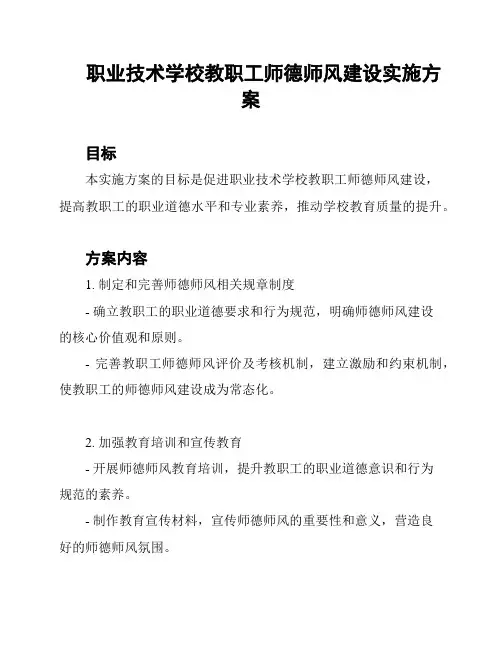 职业技术学校教职工师德师风建设实施方案

目标

本实施方案的目标是促进职业技术学校教职工师德师风建设，提高教职工的职业道德水平和专业素养，推动学校教育质量的提升。

方案内容

1. 制定和完善师德师风相关规章制度

- 确立教职工的职业道德要求和行为规范，明确师德师风建设的核心价值观和原则。

- 完善教职工师德师风评价及考核机制，建立激励和约束机制，使教职工的师德师风建设成为常态化。

2. 加强教育培训和宣传教育

- 开展师德师风教育培训，提升教职工的职业道德意识和行为规范的素养。

- 制作教育宣传材料，宣传师德师风的重要性和意义，营造良好的师德师风氛围。